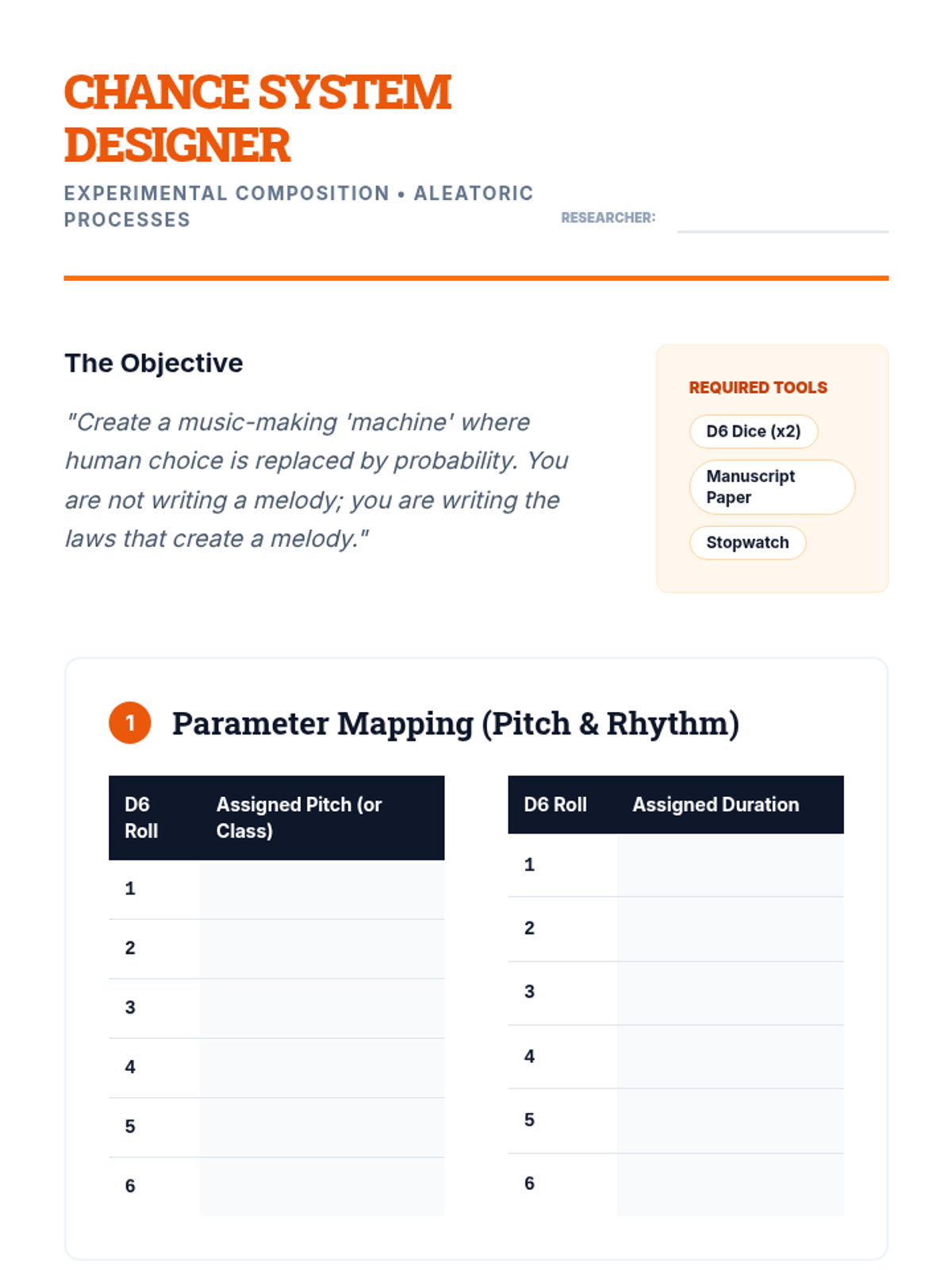 CHANCE SYSTEM DESIGNER

EXPERIMENTAL COMPOSITION • ALEATORIC PROCESSES

RESEARCHER:

The Objective

"Create a music-making 'machine' where human choice is replaced by probability. You are not writing a melody; you are writing the laws that create a melody."

REQUIRED TOOLS

D6 Dice (x2)

Manuscript Paper

Stopwatch

1 Parameter Mapping (Pitch & Rhythm)

| D6 Roll | Assigned Pitch (or Class) |
|---|---|
| 1 | |
| 2 | |
| 3 | |
| 4 | |
| 5 | |
| 6 | |

| D6 Roll | Assigned Duration |
|---|---|
| 1 | |
| 2 | |
| 3 | |
| 4 | |
| 5 | |
| 6 | |